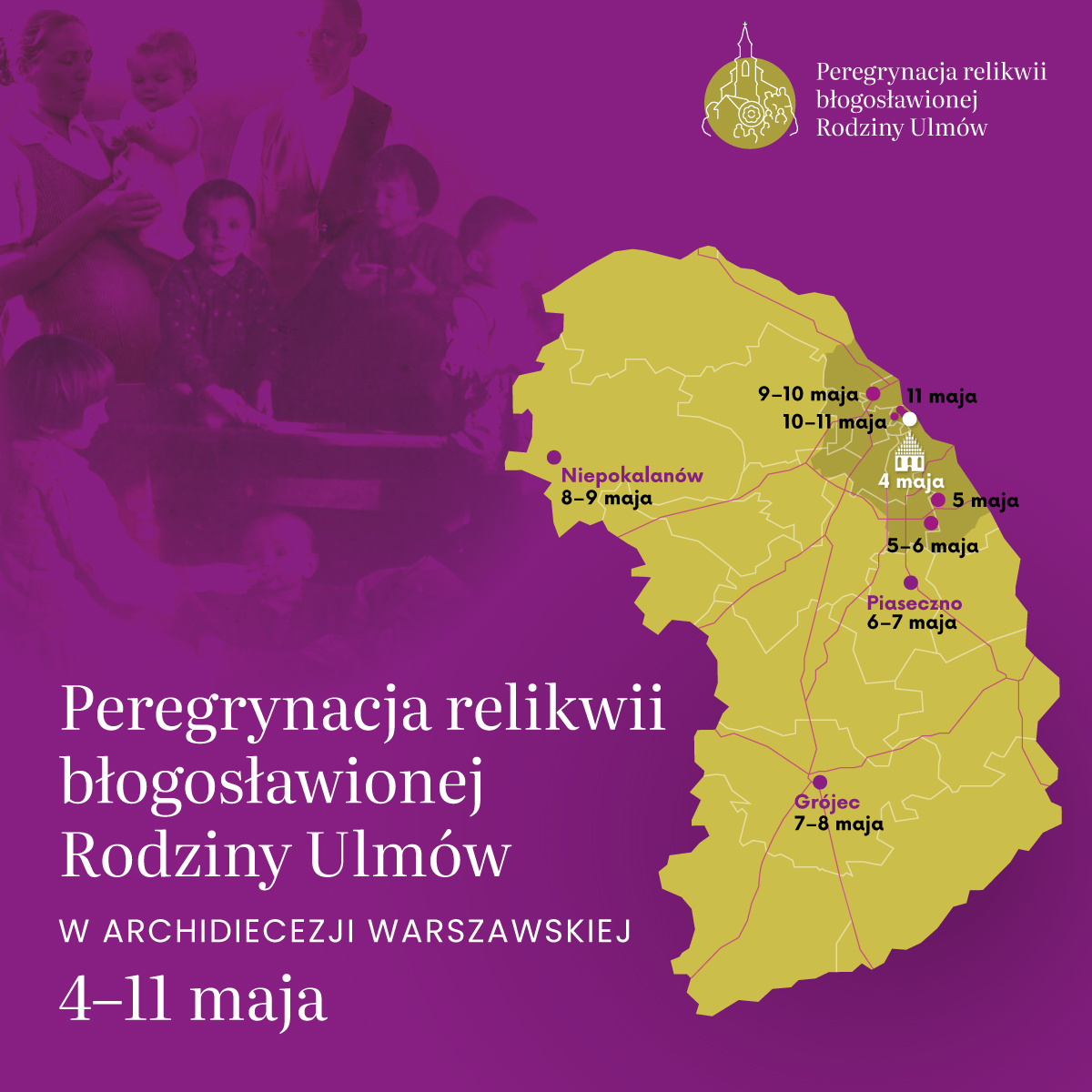 Peregrynacja relikwii błogosławionej Rodziny Ulmów

9–10 maja
11 maja
10–11 maja
4 maja
5 maja
5–6 maja
Niepokalanów
8–9 maja
Piaseczno
6–7 maja
Grójec
7–8 maja

Peregrynacja relikwii błogosławionej Rodziny Ulmów

W ARCHIDIECEZJI WARSZAWSKIEJ

4–11 maja